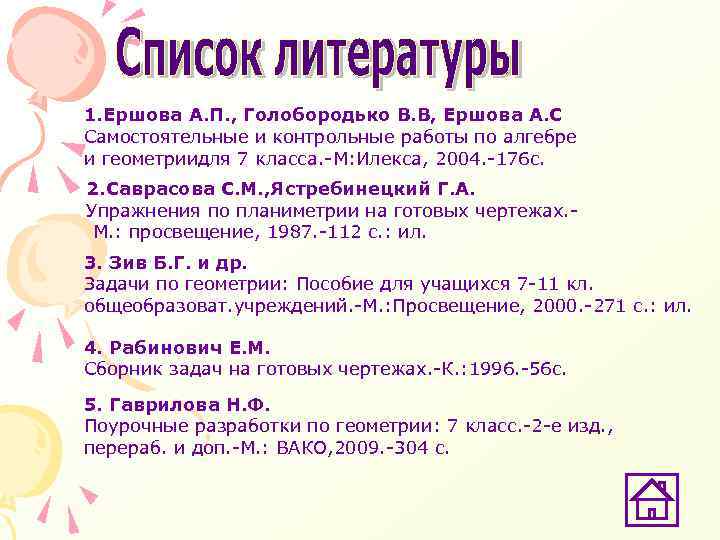 Список литературы

1.Ершова А.П., Голобородько В.В, Ершова А.С
Самостоятельные и контрольные работы по алгебре и геометриидля 7 класса.-М:Илекса, 2004.-176с.

2.Саврасова С.М.,Ястребинецкий Г.А.
Упражнения по планиметрии на готовых чертежах.- М.: просвещение, 1987.-112 с.: ил.

3. Зив Б.Г. и др.
Задачи по геометрии: Пособие для учащихся 7-11 кл. общеобразоват.учреждений.-М.:Просвещение, 2000.-271 с.: ил.

4. Рабинович Е.М.
Сборник задач на готовых чертежах.-К.:1996.-56с.

5. Гаврилова Н.Ф.
Поурочные разработки по геометрии: 7 класс.-2-е изд., перераб. и доп.-М.: ВАКО,2009.-304 с.